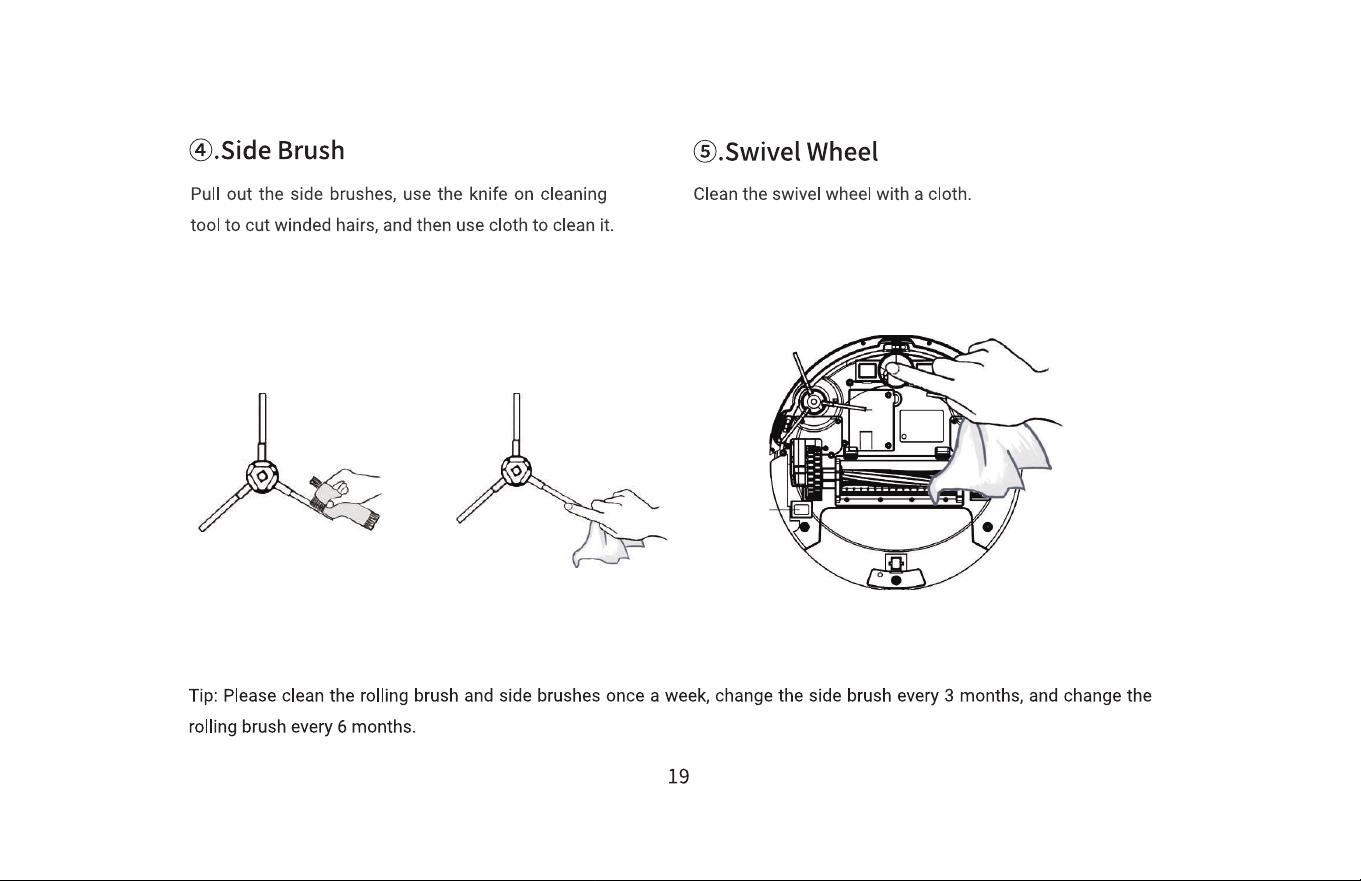 ④.Side Brush

Pull out the side brushes, use the knife on cleaning tool to cut winded hairs, and then use cloth to clean it.

⑤.Swivel Wheel

Clean the swivel wheel with a cloth.

Tip: Please clean the rolling brush and side brushes once a week, change the side brush every 3 months, and change the rolling brush every 6 months.

19